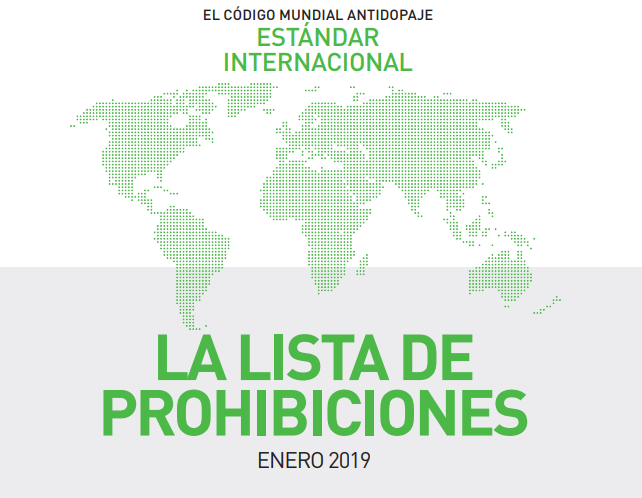 EL CÓDIGO MUNDIAL ANTIDOPAJE
ESTÁNDAR
INTERNACIONAL

LA LISTA DE
PROHIBICIONES

ENERO 2019